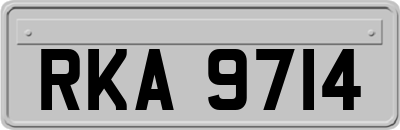 RKA 9714